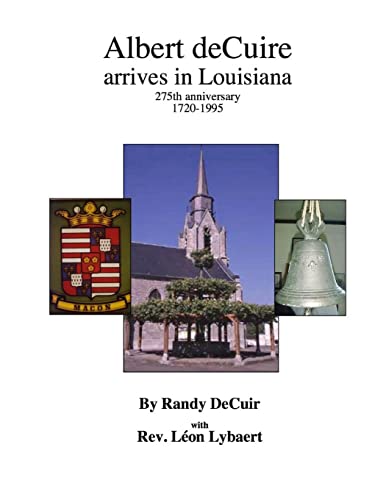 Albert deCuire
arrives in Louisiana
275th anniversary
1720-1995

MACON

By Randy DeCuir
with
Rev. Léon Lybaert